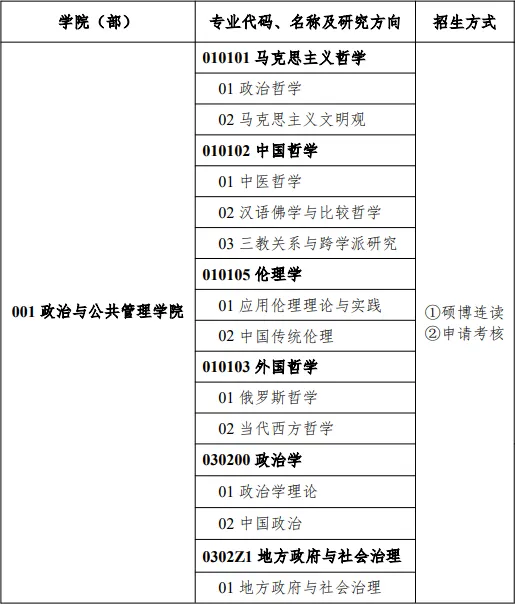 | 学院（部） | 专业代码、名称及研究方向 | 招生方式 |
|---|---|---|
| 001 政治与公共管理学院 | 010101 马克思主义哲学 | ①硕博连读 ②申请考核 |
| | 01 政治哲学 | |
| | 02 马克思主义文明观 | |
| | 010102 中国哲学 | |
| | 01 中医哲学 | |
| | 02 汉语佛学与比较哲学 | |
| | 03 三教关系与跨学派研究 | |
| | 010105 伦理学 | |
| | 01 应用伦理理论与实践 | |
| | 02 中国传统伦理 | |
| | 010103 外国哲学 | |
| | 01 俄罗斯哲学 | |
| | 02 当代西方哲学 | |
| | 030200 政治学 | |
| | 01 政治学理论 | |
| | 02 中国政治 | |
| | 0302Z1 地方政府与社会治理 | |
| | 01 地方政府与社会治理 | |